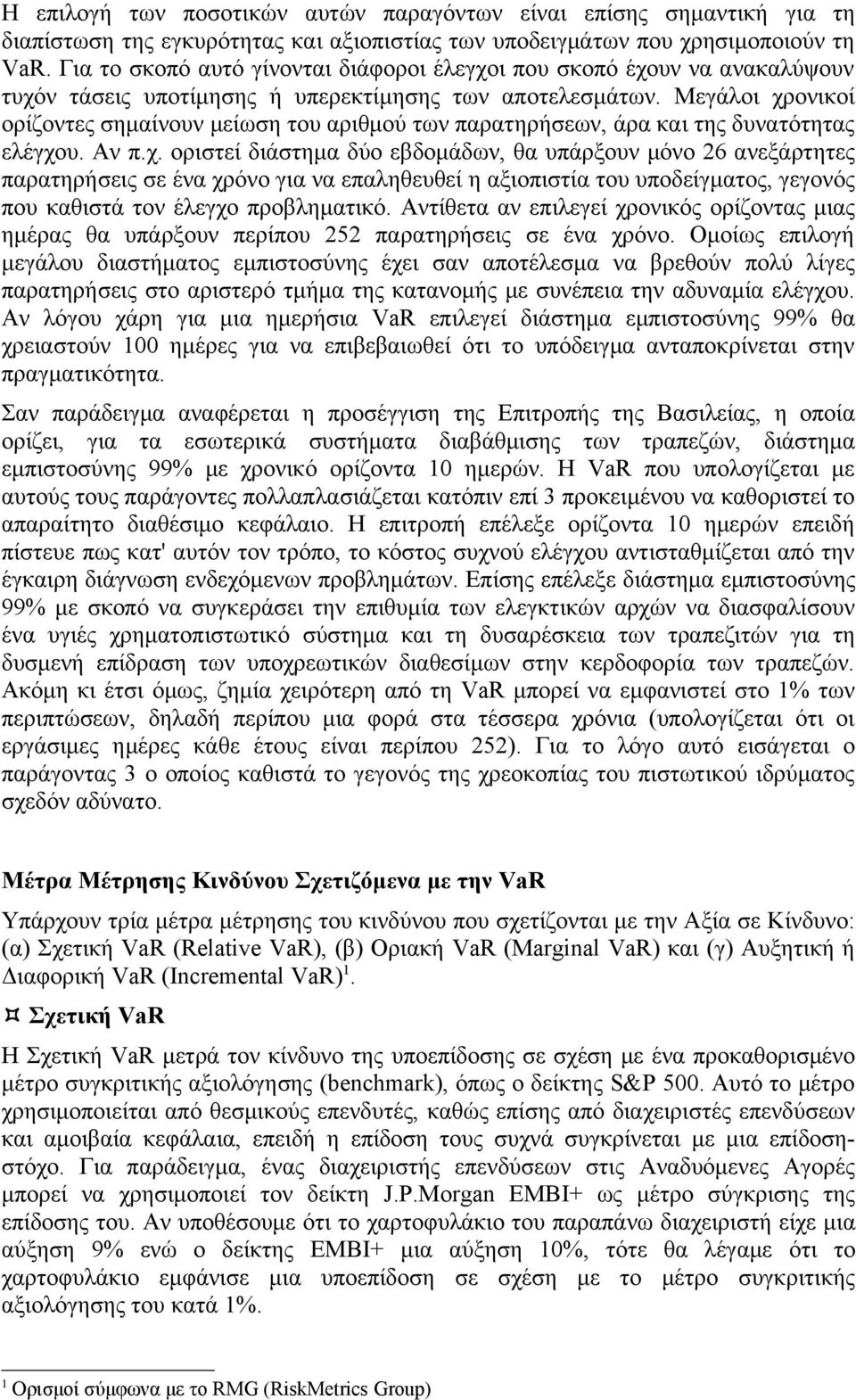 Η επιλογή των ποσοτικών αυτών παραγόντων είναι επίσης σημαντική για τη διαπίστωση της εγκυρότητας και αξιοπιστίας των υποδειγμάτων που χρησιμοποιούν τη VaR. Για το σκοπό αυτό γίνονται διάφοροι έλεγχοι που σκοπό έχουν να ανακαλύψουν τυχόν τάσεις υποτίμησης ή υπερεκτίμησης των αποτελεσμάτων. Μεγάλοι χρονικοί ορίζοντες σημαίνουν μείωση του αριθμού των παρατηρήσεων, άρα και της δυνατότητας ελέγχου. Αν π.χ. οριστεί διάστημα δύο εβδομάδων, θα υπάρξουν μόνο 26 ανεξάρτητες παρατηρήσεις σε ένα χρόνο για να επαληθευθεί η αξιοπιστία του υποδείγματος, γεγονός που καθιστά τον έλεγχο προβληματικό. Αντίθετα αν επιλεγεί χρονικός ορίζοντας μιας ημέρας θα υπάρξουν περίπου 252 παρατηρήσεις σε ένα χρόνο. Ομοίως επιλογή μεγάλου διαστήματος εμπιστοσύνης έχει σαν αποτέλεσμα να βρεθούν πολύ λίγες παρατηρήσεις στο αριστερό τμήμα της κατανομής με συνέπεια την αδυναμία ελέγχου. Αν λόγου χάρη για μια ημερήσια VaR επιλεγεί διάστημα εμπιστοσύνης 99% θα χρειαστούν 100 ημέρες για να επιβεβαιωθεί ότι το υπόδειγμα ανταποκρίνεται στην πραγματικότητα.

Σαν παράδειγμα αναφέρεται η προσέγγιση της Επιτροπής της Βασιλείας, η οποία ορίζει, για τα εσωτερικά συστήματα διαβάθμισης των τραπεζών, διάστημα εμπιστοσύνης 99% με χρονικό ορίζοντα 10 ημερών. Η VaR που υπολογίζεται με αυτούς τους παράγοντες πολλαπλασιάζεται κατόπιν επί 3 προκειμένου να καθοριστεί το απαραίτητο διαθέσιμο κεφάλαιο. Η επιτροπή επέλεξε ορίζοντα 10 ημερών επειδή πίστευε πως κατ' αυτόν τον τρόπο, το κόστος συχνού ελέγχου αντισταθμίζεται από την έγκαιρη διάγνωση ενδεχόμενων προβλημάτων. Επίσης επέλεξε διάστημα εμπιστοσύνης 99% με σκοπό να συγκεράσει την επιθυμία των ελεγκτικών αρχών να διασφαλίσουν ένα υγιές χρηματοπιστωτικό σύστημα και τη δυσαρέσκεια των τραπεζιτών για τη δυσμενή επίδραση των υποχρεωτικών διαθεσίμων στην κερδοφορία των τραπεζών. Ακόμη κι έτσι όμως, ζημία χειρότερη από τη VaR μπορεί να εμφανιστεί στο 1% των περιπτώσεων, δηλαδή περίπου μια φορά στα τέσσερα χρόνια (υπολογίζεται ότι οι εργάσιμες ημέρες κάθε έτους είναι περίπου 252). Για το λόγο αυτό εισάγεται ο παράγοντας 3 ο οποίος καθιστά το γεγονός της χρεοκοπίας του πιστωτικού ιδρύματος σχεδόν αδύνατο.

Μέτρα Μέτρησης Κινδύνου Σχετιζόμενα με την VaR

Υπάρχουν τρία μέτρα μέτρησης του κινδύνου που σχετίζονται με την Αξία σε Κίνδυνο: (α) Σχετική VaR (Relative VaR), (β) Οριακή VaR (Marginal VaR) και (γ) Αυξητική ή Διαφορική VaR (Incremental VaR)$^1$.

¤ Σχετική VaR

Η Σχετική VaR μετρά τον κίνδυνο της υποεπίδοσης σε σχέση με ένα προκαθορισμένο μέτρο συγκριτικής αξιολόγησης (benchmark), όπως ο δείκτης S&P 500. Αυτό το μέτρο χρησιμοποιείται από θεσμικούς επενδυτές, καθώς επίσης από διαχειριστές επενδύσεων και αμοιβαία κεφάλαια, επειδή η επίδοση τους συχνά συγκρίνεται με μια επίδοση-στόχο. Για παράδειγμα, ένας διαχειριστής επενδύσεων στις Αναδυόμενες Αγορές μπορεί να χρησιμοποιεί τον δείκτη J.P.Morgan EMBI+ ως μέτρο σύγκρισης της επίδοσης του. Αν υποθέσουμε ότι το χαρτοφυλάκιο του παραπάνω διαχειριστή είχε μια αύξηση 9% ενώ ο δείκτης EMBI+ μια αύξηση 10%, τότε θα λέγαμε ότι το χαρτοφυλάκιο εμφάνισε μια υποεπίδοση σε σχέση με το μέτρο συγκριτικής αξιολόγησης του κατά 1%.

$^1$ Ορισμοί σύμφωνα με το RMG (RiskMetrics Group)